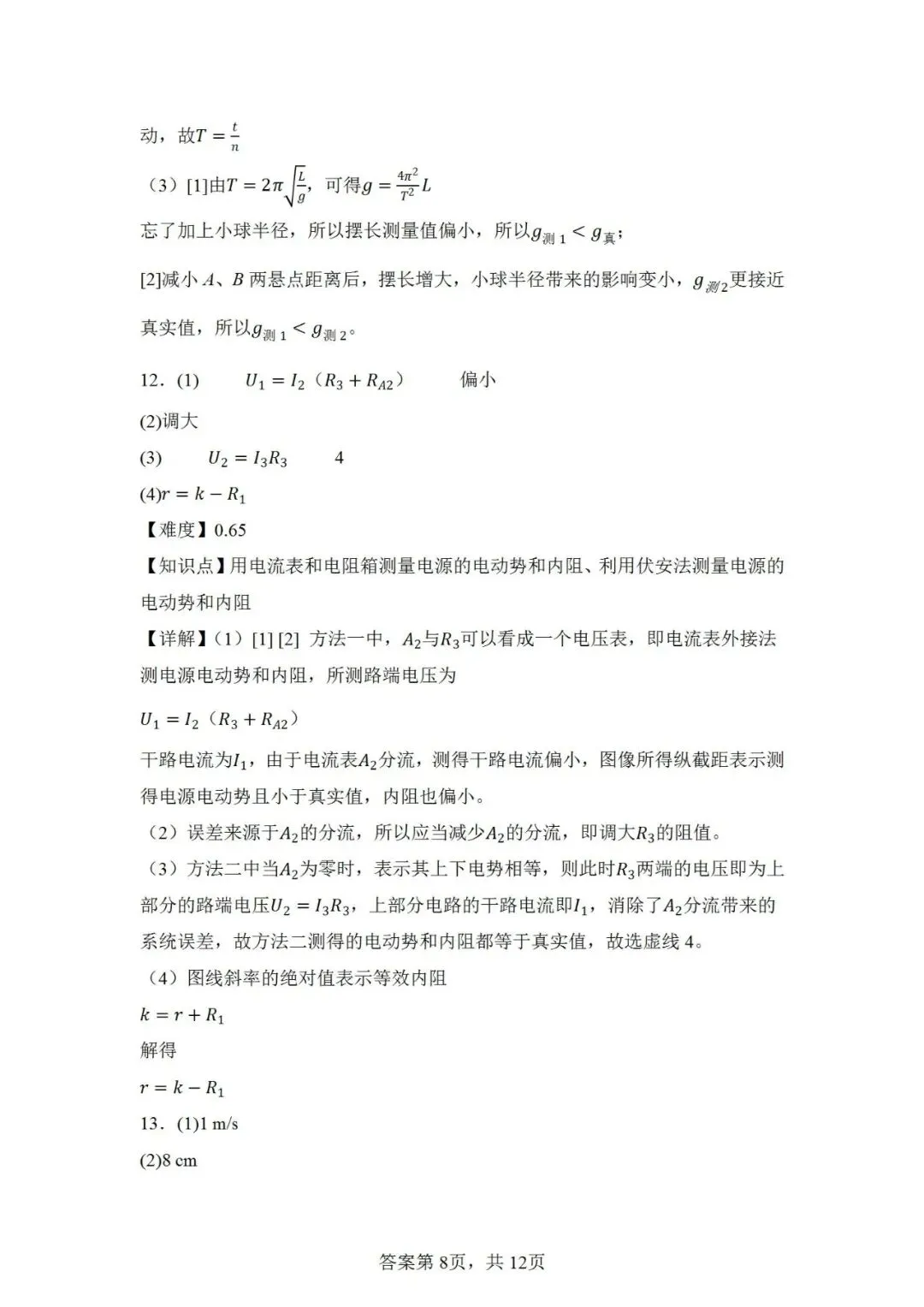 动，故$T=\frac{t}{n}$

（3）[1]由$T=2\pi\sqrt{\frac{L}{g}}$，可得$g=\frac{4\pi^2}{T^2}L$

忘了加上小球半径，所以摆长测量值偏小，所以$g_{测1}<g_{真}$；

[2]减小A、B两悬点距离后，摆长增大，小球半径带来的影响变小，$g_{测2}$更接近真实值，所以$g_{测1}<g_{测2}$。

12．(1) $U_1=I_2(R_3+R_{A2})$ 偏小

(2)调大

(3) $U_2=I_3R_3$ 4

(4)$r=k-R_1$

【难度】0.65

【知识点】用电流表和电阻箱测量电源的电动势和内阻、利用伏安法测量电源的电动势和内阻

【详解】（1）[1] [2] 方法一中，$A_2$与$R_3$可以看成一个电压表，即电流表外接法测电源电动势和内阻，所测路端电压为

$U_1=I_2(R_3+R_{A2})$

干路电流为$I_1$，由于电流表$A_2$分流，测得干路电流偏小，图像所得纵截距表示测得电源电动势且小于真实值，内阻也偏小。

（2）误差来源于$A_2$的分流，所以应当减少$A_2$的分流，即调大$R_3$的阻值。

（3）方法二中当$A_2$为零时，表示其上下电势相等，则此时$R_3$两端的电压即为上部分的路端电压$U_2=I_3R_3$，上部分电路的干路电流即$I_1$，消除了$A_2$分流带来的系统误差，故方法二测得的电动势和内阻都等于真实值，故选虚线4。

（4）图线斜率的绝对值表示等效内阻

$k=r+R_1$

解得

$r=k-R_1$

13．(1)1 m/s

(2)8 cm

答案第8页，共12页